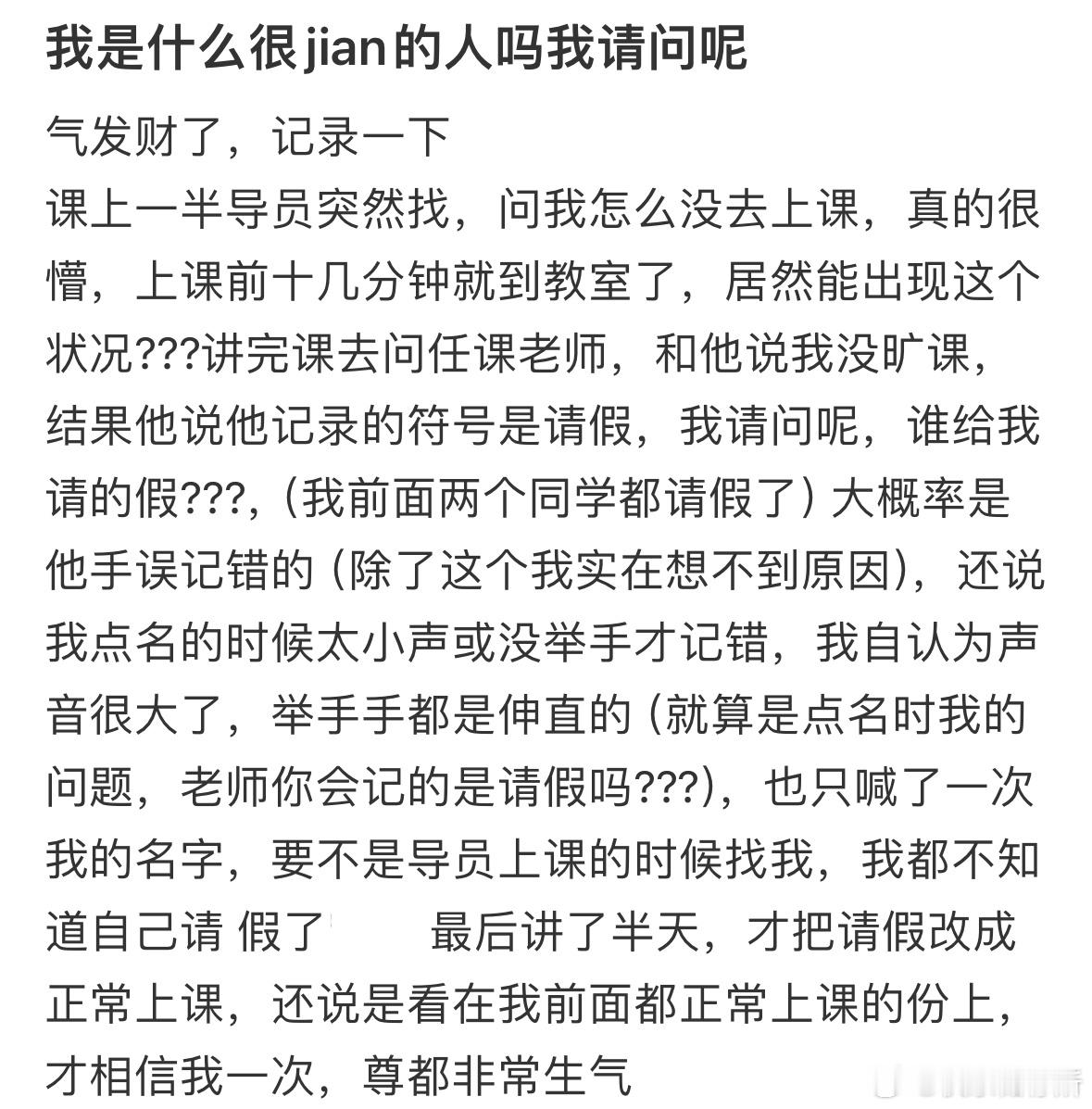 我是什么很jian的人吗我请问呢

气发财了，记录一下
课上一半导员突然找，问我怎么没去上课，真的很懵，上课前十几分钟就到教室了，居然能出现这个状况???讲完课去问任课老师，和他说我没旷课，结果他说他记录的符号是请假，我请问呢，谁给我请的假???,（我前面两个同学都请假了）大概率是他手误记错的（除了这个我实在想不到原因），还说我点名的时候太小声或没举手才记错，我自认为声音很大了，举手手都是伸直的（就算是点名时我的问题，老师你会记的是请假吗???），也只喊了一次我的名字，要不是导员上课的时候找我，我都不知道自己请 假了 最后讲了半天，才把请假改成正常上课，还说是看在我前面都正常上课的份上，才相信我一次，尊都非常生气